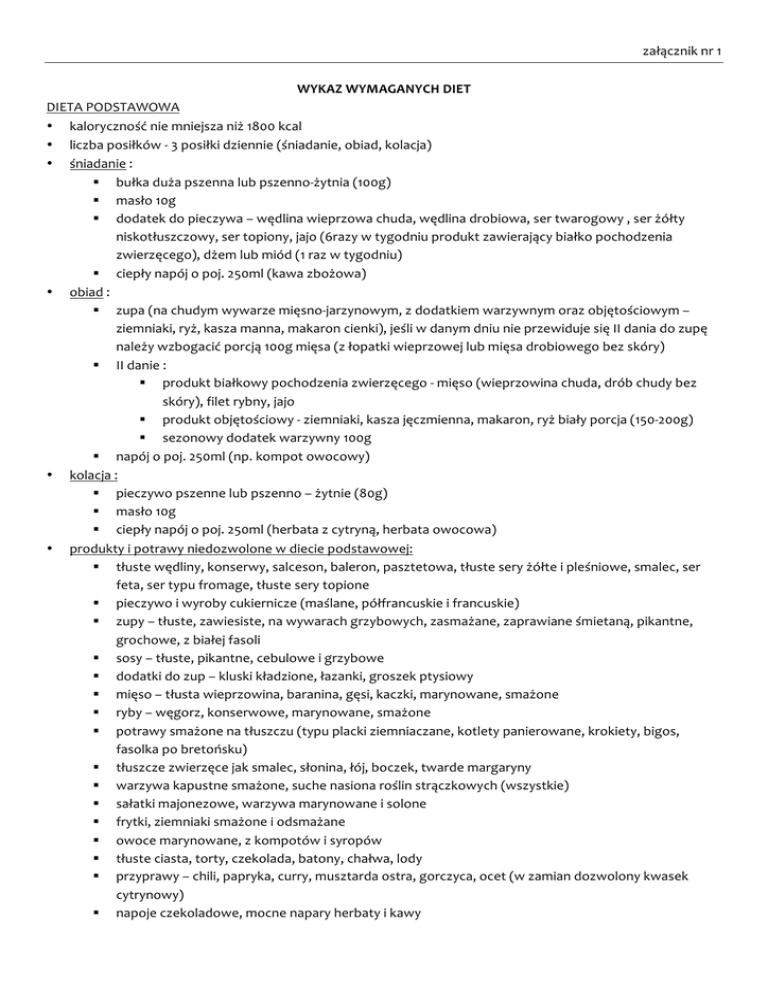 załącznik nr 1

WYKAZ WYMAGANYCH DIET

DIETA PODSTAWOWA
• kaloryczność nie mniejsza niż 1800 kcal
• liczba posiłków - 3 posiłki dziennie (śniadanie, obiad, kolacja)
• śniadanie :
 ▪ bułka duża pszenna lub pszenno-żytnia (100g)
 ▪ masło 10g
 ▪ dodatek do pieczywa – wędlina wieprzowa chuda, wędlina drobiowa, ser twarogowy , ser żółty niskotłuszczowy, ser topiony, jajo (6razy w tygodniu produkt zawierający białko pochodzenia zwierzęcego), dżem lub miód (1 raz w tygodniu)
 ▪ ciepły napój o poj. 250ml (kawa zbożowa)
• obiad :
 ▪ zupa (na chudym wywarze mięsno-jarzynowym, z dodatkiem warzywnym oraz objętościowym – ziemniaki, ryż, kasza manna, makaron cienki), jeśli w danym dniu nie przewiduje się II dania do zupę należy wzbogacić porcją 100g mięsa (z łopatki wieprzowej lub mięsa drobiowego bez skóry)
 ▪ II danie :
  ▪ produkt białkowy pochodzenia zwierzęcego - mięso (wieprzowina chuda, drób chudy bez skóry), filet rybny, jajo
  ▪ produkt objętościowy - ziemniaki, kasza jęczmienna, makaron, ryż biały porcja (150-200g)
  ▪ sezonowy dodatek warzywny 100g
 ▪ napój o poj. 250ml (np. kompot owocowy)
• kolacja :
 ▪ pieczywo pszenne lub pszenno – żytnie (80g)
 ▪ masło 10g
 ▪ ciepły napój o poj. 250ml (herbata z cytryną, herbata owocowa)
• produkty i potrawy niedozwolone w diecie podstawowej:
 ▪ tłuste wędliny, konserwy, salceson, baleron, pasztetowa, tłuste sery żółte i pleśniowe, smalec, ser feta, ser typu fromage, tłuste sery topione
 ▪ pieczywo i wyroby cukiernicze (maślane, półfrancuskie i francuskie)
 ▪ zupy – tłuste, zawiesiste, na wywarach grzybowych, zasmażane, zaprawiane śmietaną, pikantne, grochowe, z białej fasoli
 ▪ sosy – tłuste, pikantne, cebulowe i grzybowe
 ▪ dodatki do zup – kluski kładzione, łazanki, groszek ptysiowy
 ▪ mięso – tłusta wieprzowina, baranina, gęsi, kaczki, marynowane, smażone
 ▪ ryby – węgorz, konserwowe, marynowane, smażone
 ▪ potrawy smażone na tłuszczu (typu placki ziemniaczane, kotlety panierowane, krokiety, bigos, fasolka po bretońsku)
 ▪ tłuszcze zwierzęce jak smalec, słonina, łój, boczek, twarde margaryny
 ▪ warzywa kapustne smażone, suche nasiona roślin strączkowych (wszystkie)
 ▪ sałatki majonezowe, warzywa marynowane i solone
 ▪ frytki, ziemniaki smażone i odsmażane
 ▪ owoce marynowane, z kompotów i syropów
 ▪ tłuste ciasta, torty, czekolada, batony, chałwa, lody
 ▪ przyprawy – chili, papryka, curry, musztarda ostra, gorczyca, ocet (w zamian dozwolony kwasek cytrynowy)
 ▪ napoje czekoladowe, mocne napary herbaty i kawy